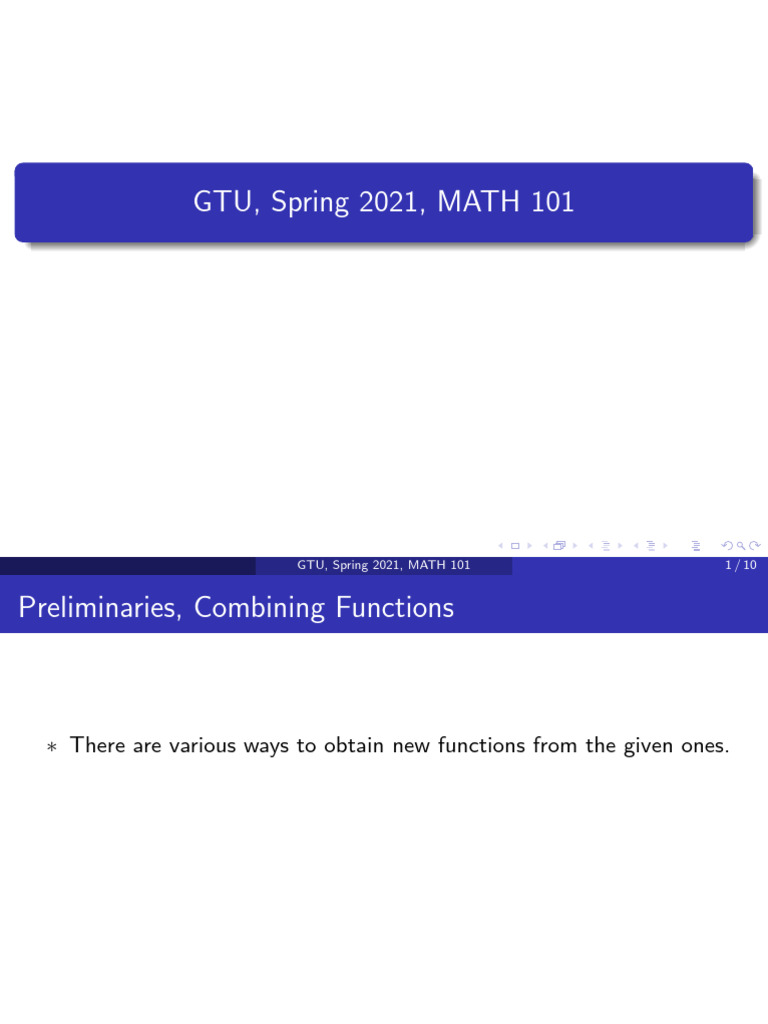 GTU, Spring 2021, MATH 101

GTU, Spring 2021, MATH 101

1 / 10

Preliminaries, Combining Functions

∗ There are various ways to obtain new functions from the given ones.